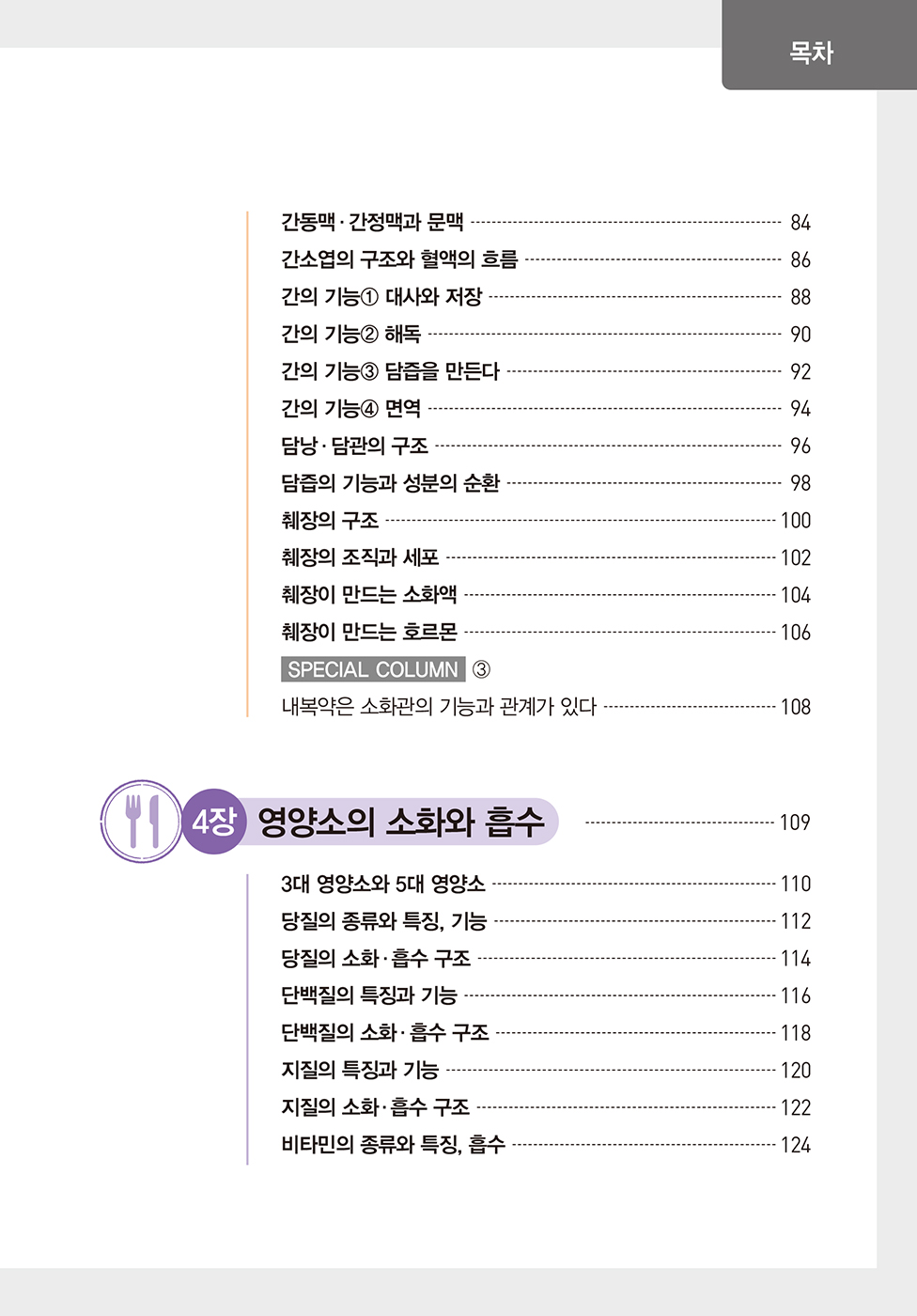 목차

간동맥 · 간정맥과 문맥 84
간소엽의 구조와 혈액의 흐름 86
간의 기능① 대사와 저장 88
간의 기능② 해독 90
간의 기능③ 담즙을 만든다 92
간의 기능④ 면역 94
담낭 · 담관의 구조 96
담즙의 기능과 성분의 순환 98
췌장의 구조 100
췌장의 조직과 세포 102
췌장이 만드는 소화액 104
췌장이 만드는 호르몬 106
SPECIAL COLUMN ③
내복약은 소화관의 기능과 관계가 있다 108

4장 영양소의 소화와 흡수 109

3대 영양소와 5대 영양소 110
당질의 종류와 특징, 기능 112
당질의 소화 · 흡수 구조 114
단백질의 특징과 기능 116
단백질의 소화 · 흡수 구조 118
지질의 특징과 기능 120
지질의 소화 · 흡수 구조 122
비타민의 종류와 특징, 흡수 124